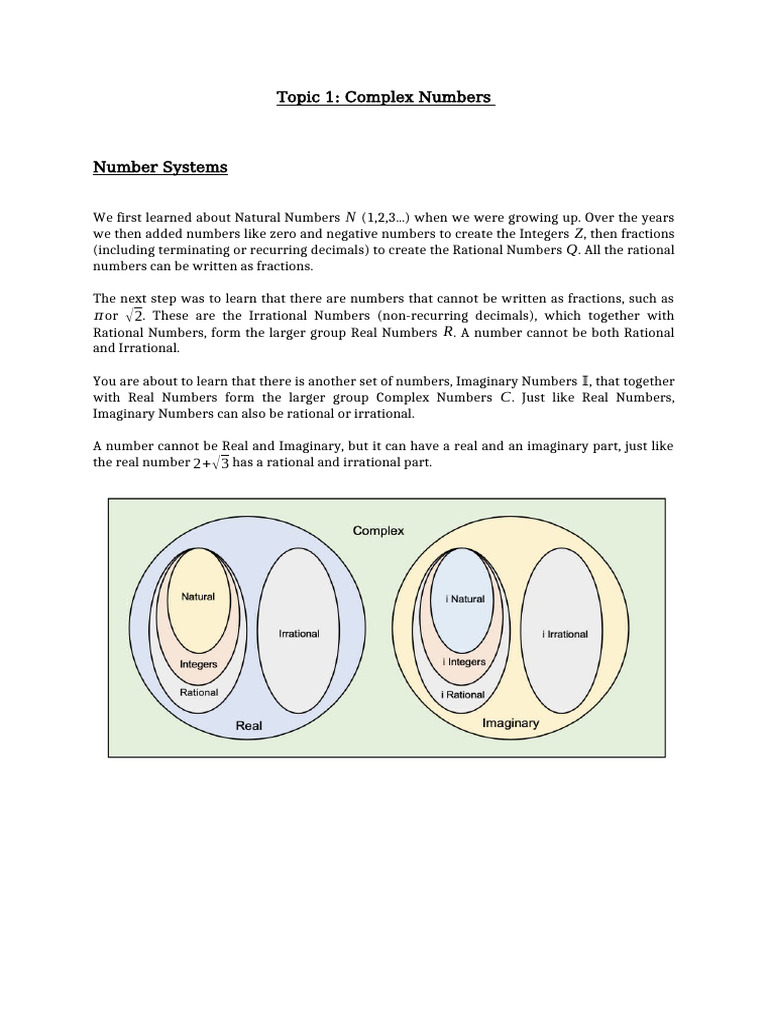 Topic 1: Complex Numbers

Number Systems

We first learned about Natural Numbers $N$ (1,2,3...) when we were growing up. Over the years we then added numbers like zero and negative numbers to create the Integers $Z$, then fractions (including terminating or recurring decimals) to create the Rational Numbers $Q$. All the rational numbers can be written as fractions.

The next step was to learn that there are numbers that cannot be written as fractions, such as $\pi$ or $\sqrt{2}$. These are the Irrational Numbers (non-recurring decimals), which together with Rational Numbers, form the larger group Real Numbers $R$. A number cannot be both Rational and Irrational.

You are about to learn that there is another set of numbers, Imaginary Numbers $\mathbb{I}$, that together with Real Numbers form the larger group Complex Numbers $C$. Just like Real Numbers, Imaginary Numbers can also be rational or irrational.

A number cannot be Real and Imaginary, but it can have a real and an imaginary part, just like the real number $2+\sqrt{3}$ has a rational and irrational part.

Complex

Natural

Integers

Rational

Irrational

Real

i Natural

i Integers

i Rational

i Irrational

Imaginary